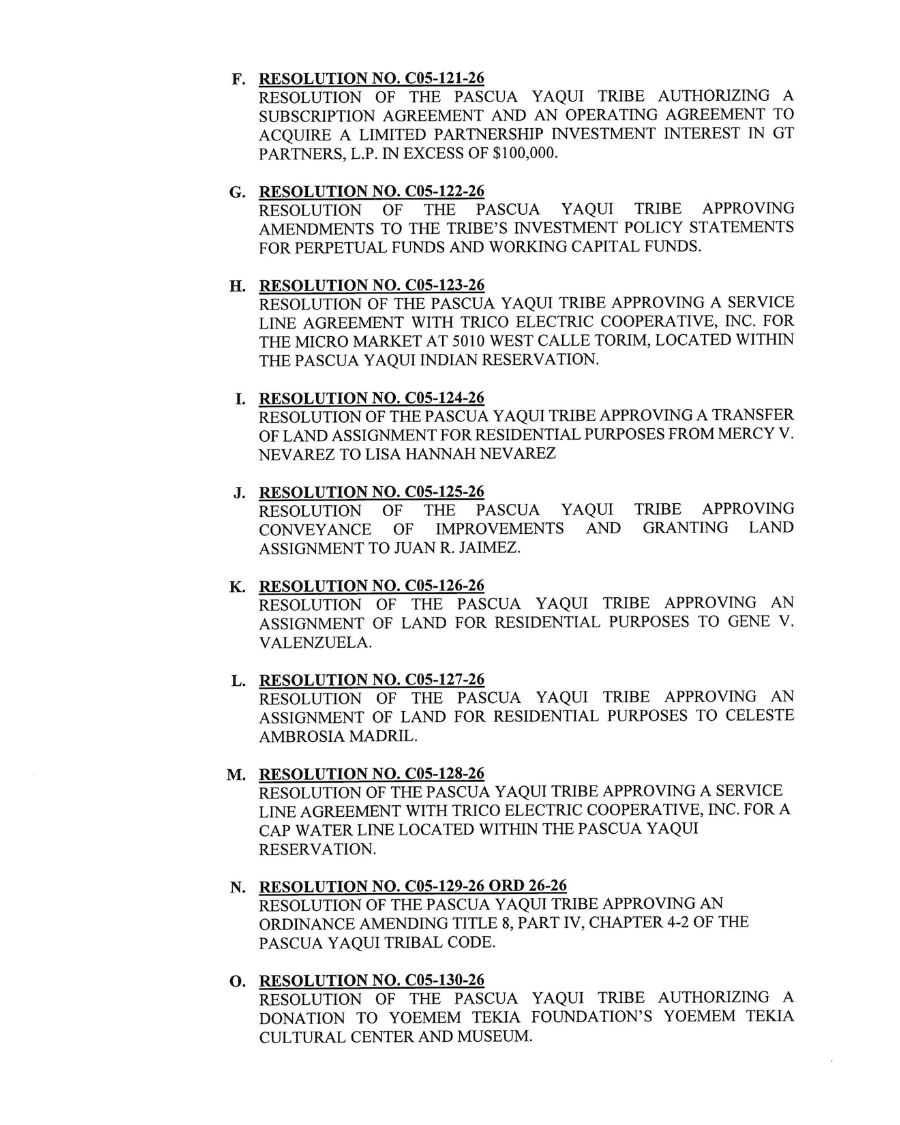 F. RESOLUTION NO. C05-121-26
RESOLUTION OF THE PASCUA YAQUI TRIBE AUTHORIZING A SUBSCRIPTION AGREEMENT AND AN OPERATING AGREEMENT TO ACQUIRE A LIMITED PARTNERSHIP INVESTMENT INTEREST IN GT PARTNERS, L.P. IN EXCESS OF $100,000.

G. RESOLUTION NO. C05-122-26
RESOLUTION OF THE PASCUA YAQUI TRIBE APPROVING AMENDMENTS TO THE TRIBE'S INVESTMENT POLICY STATEMENTS FOR PERPETUAL FUNDS AND WORKING CAPITAL FUNDS.

H. RESOLUTION NO. C05-123-26
RESOLUTION OF THE PASCUA YAQUI TRIBE APPROVING A SERVICE LINE AGREEMENT WITH TRICO ELECTRIC COOPERATIVE, INC. FOR THE MICRO MARKET AT 5010 WEST CALLE TORIM, LOCATED WITHIN THE PASCUA YAQUI INDIAN RESERVATION.

I. RESOLUTION NO. C05-124-26
RESOLUTION OF THE PASCUA YAQUI TRIBE APPROVING A TRANSFER OF LAND ASSIGNMENT FOR RESIDENTIAL PURPOSES FROM MERCY V. NEVAREZ TO LISA HANNAH NEVAREZ

J. RESOLUTION NO. C05-125-26
RESOLUTION OF THE PASCUA YAQUI TRIBE APPROVING CONVEYANCE OF IMPROVEMENTS AND GRANTING LAND ASSIGNMENT TO JUAN R. JAIMEZ.

K. RESOLUTION NO. C05-126-26
RESOLUTION OF THE PASCUA YAQUI TRIBE APPROVING AN ASSIGNMENT OF LAND FOR RESIDENTIAL PURPOSES TO GENE V. VALENZUELA.

L. RESOLUTION NO. C05-127-26
RESOLUTION OF THE PASCUA YAQUI TRIBE APPROVING AN ASSIGNMENT OF LAND FOR RESIDENTIAL PURPOSES TO CELESTE AMBROSIA MADRIL.

M. RESOLUTION NO. C05-128-26
RESOLUTION OF THE PASCUA YAQUI TRIBE APPROVING A SERVICE LINE AGREEMENT WITH TRICO ELECTRIC COOPERATIVE, INC. FOR A CAP WATER LINE LOCATED WITHIN THE PASCUA YAQUI RESERVATION.

N. RESOLUTION NO. C05-129-26 ORD 26-26
RESOLUTION OF THE PASCUA YAQUI TRIBE APPROVING AN ORDINANCE AMENDING TITLE 8, PART IV, CHAPTER 4-2 OF THE PASCUA YAQUI TRIBAL CODE.

O. RESOLUTION NO. C05-130-26
RESOLUTION OF THE PASCUA YAQUI TRIBE AUTHORIZING A DONATION TO YOEMEM TEKIA FOUNDATION'S YOEMEM TEKIA CULTURAL CENTER AND MUSEUM.